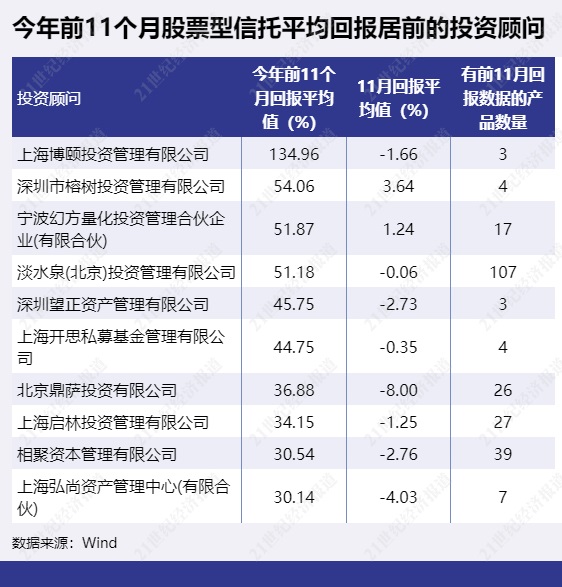 今年前11个月股票型信托平均回报居前的投资顾问

| 投资顾问 | 今年前11个月回报平均值（%） | 11月回报平均值（%） | 有前11月回报数据的产品数量 |
|---|---|---|---|
| 上海博颐投资管理有限公司 | 134.96 | -1.66 | 3 |
| 深圳市榕树投资管理有限公司 | 54.06 | 3.64 | 4 |
| 宁波幻方量化投资管理合伙企业(有限合伙) | 51.87 | 1.24 | 17 |
| 淡水泉(北京)投资管理有限公司 | 51.18 | -0.06 | 107 |
| 深圳望正资产管理有限公司 | 45.75 | -2.73 | 3 |
| 上海开思私募基金管理有限公司 | 44.75 | -0.35 | 4 |
| 北京鼎萨投资有限公司 | 36.88 | -8.00 | 26 |
| 上海启林投资管理有限公司 | 34.15 | -1.25 | 27 |
| 相聚资本管理有限公司 | 30.54 | -2.76 | 39 |
| 上海弘尚资产管理中心(有限合伙) | 30.14 | -4.03 | 7 |

数据来源：Wind

21世纪经济报道